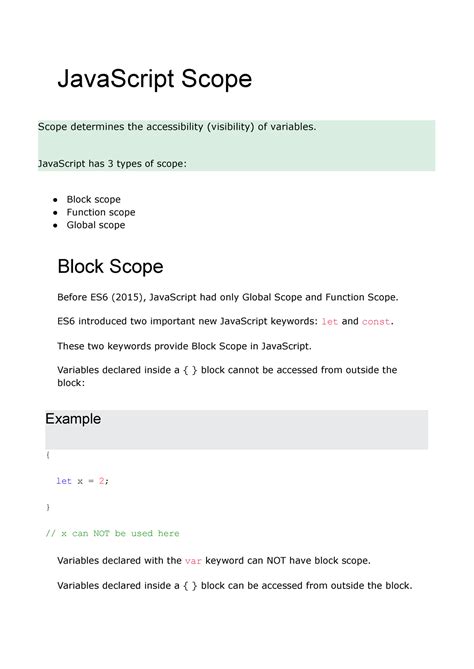 JavaScript Scope

Scope determines the accessibility (visibility) of variables.

JavaScript has 3 types of scope:

- Block scope
- Function scope
- Global scope

Block Scope

Before ES6 (2015), JavaScript had only Global Scope and Function Scope.

ES6 introduced two important new JavaScript keywords: let and const.

These two keywords provide Block Scope in JavaScript.

Variables declared inside a { } block cannot be accessed from outside the block:

Example

{

let x = 2;

}

// x can NOT be used here

Variables declared with the var keyword can NOT have block scope.

Variables declared inside a { } block can be accessed from outside the block.